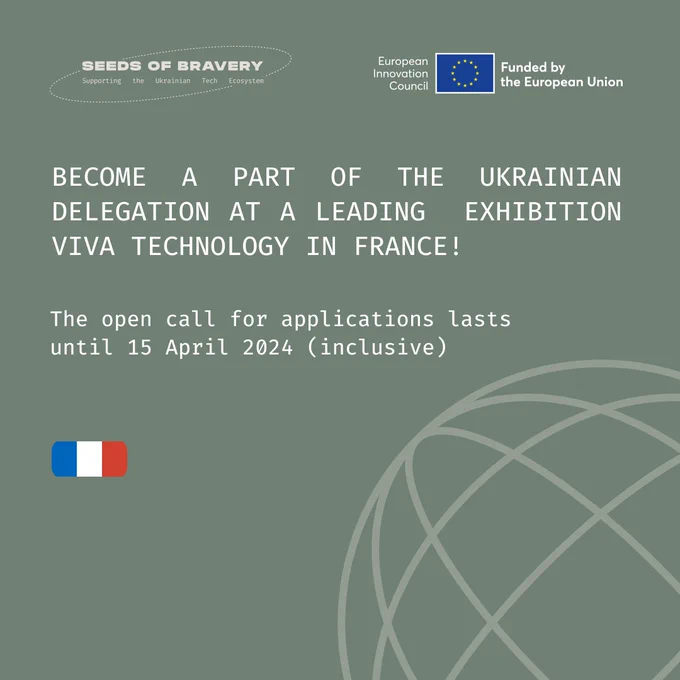 SEEDS OF BRAVERY
Supporting the Ukrainian Tech Ecosystem

European Innovation Council

Funded by the European Union

BECOME A PART OF THE UKRAINIAN DELEGATION AT A LEADING EXHIBITION VIVA TECHNOLOGY IN FRANCE!

The open call for applications lasts until 15 April 2024 (inclusive)